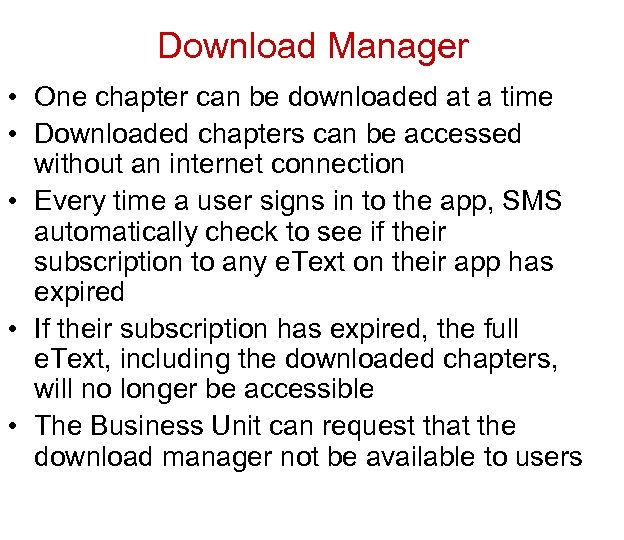 Download Manager

• One chapter can be downloaded at a time
• Downloaded chapters can be accessed without an internet connection
• Every time a user signs in to the app, SMS automatically check to see if their subscription to any eText on their app has expired
• If their subscription has expired, the full eText, including the downloaded chapters, will no longer be accessible
• The Business Unit can request that the download manager not be available to users